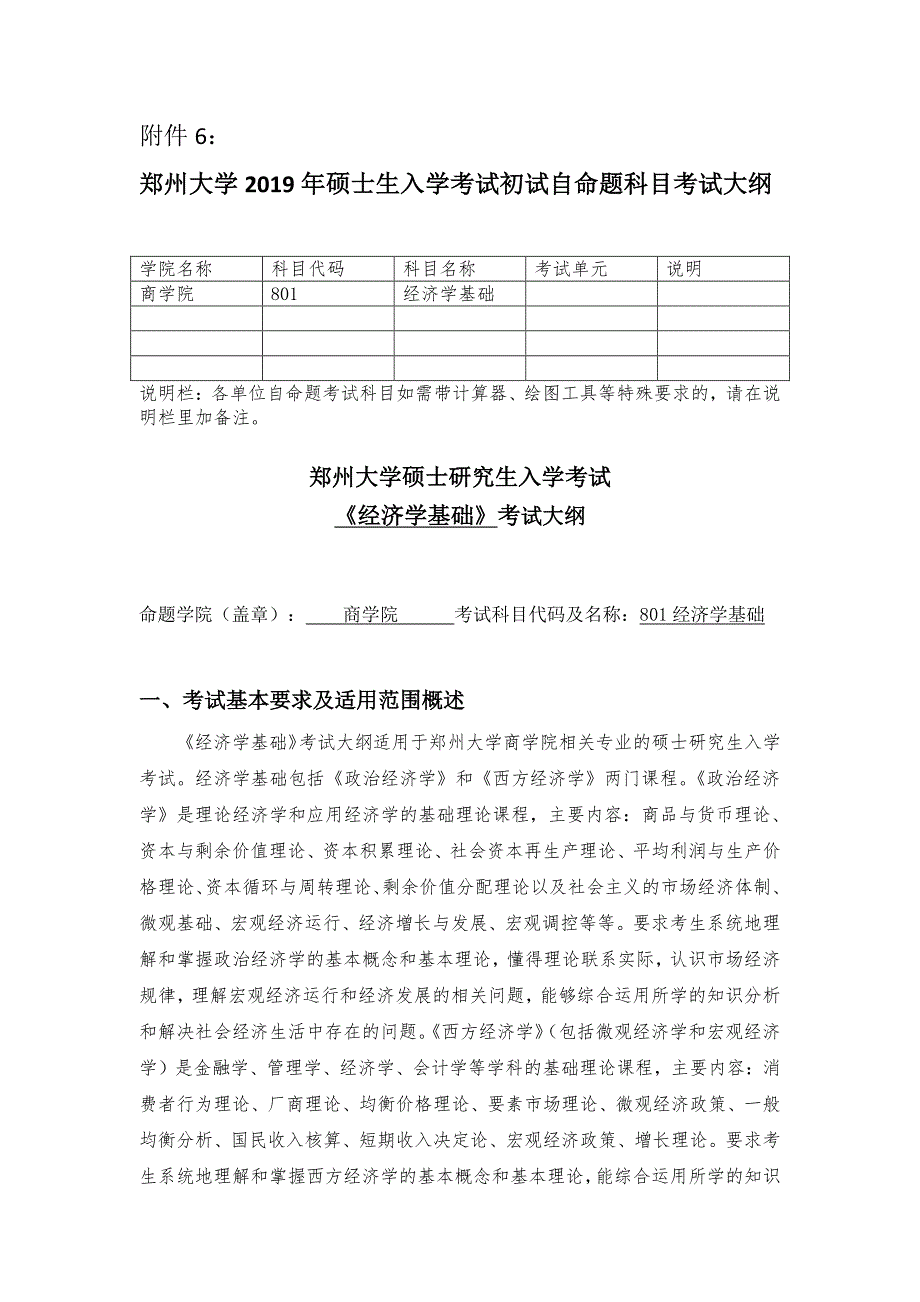 附件 6：

郑州大学 2019 年硕士生入学考试初试自命题科目考试大纲

| 学院名称 | 科目代码 | 科目名称 | 考试单元 | 说明 |
|---|---|---|---|---|
| 商学院 | 801 | 经济学基础 | | |
| | | | | |
| | | | | |
| | | | | |

说明栏：各单位自命题考试科目如需带计算器、绘图工具等特殊要求的，请在说明栏里加备注。

郑州大学硕士研究生入学考试
《经济学基础》考试大纲

命题学院（盖章）： 商学院 考试科目代码及名称：801 经济学基础

一、考试基本要求及适用范围概述

《经济学基础》考试大纲适用于郑州大学商学院相关专业的硕士研究生入学考试。经济学基础包括《政治经济学》和《西方经济学》两门课程。《政治经济学》是理论经济学和应用经济学的基础理论课程，主要内容：商品与货币理论、资本与剩余价值理论、资本积累理论、社会资本再生产理论、平均利润与生产价格理论、资本循环与周转理论、剩余价值分配理论以及社会主义的市场经济体制、微观基础、宏观经济运行、经济增长与发展、宏观调控等等。要求考生系统地理解和掌握政治经济学的基本概念和基本理论，懂得理论联系实际，认识市场经济规律，理解宏观经济运行和经济发展的相关问题，能够综合运用所学的知识分析和解决社会经济生活中存在的问题。《西方经济学》（包括微观经济学和宏观经济学）是金融学、管理学、经济学、会计学等学科的基础理论课程，主要内容：消费者行为理论、厂商理论、均衡价格理论、要素市场理论、微观经济政策、一般均衡分析、国民收入核算、短期收入决定论、宏观经济政策、增长理论。要求考生系统地理解和掌握西方经济学的基本概念和基本理论，能综合运用所学的知识